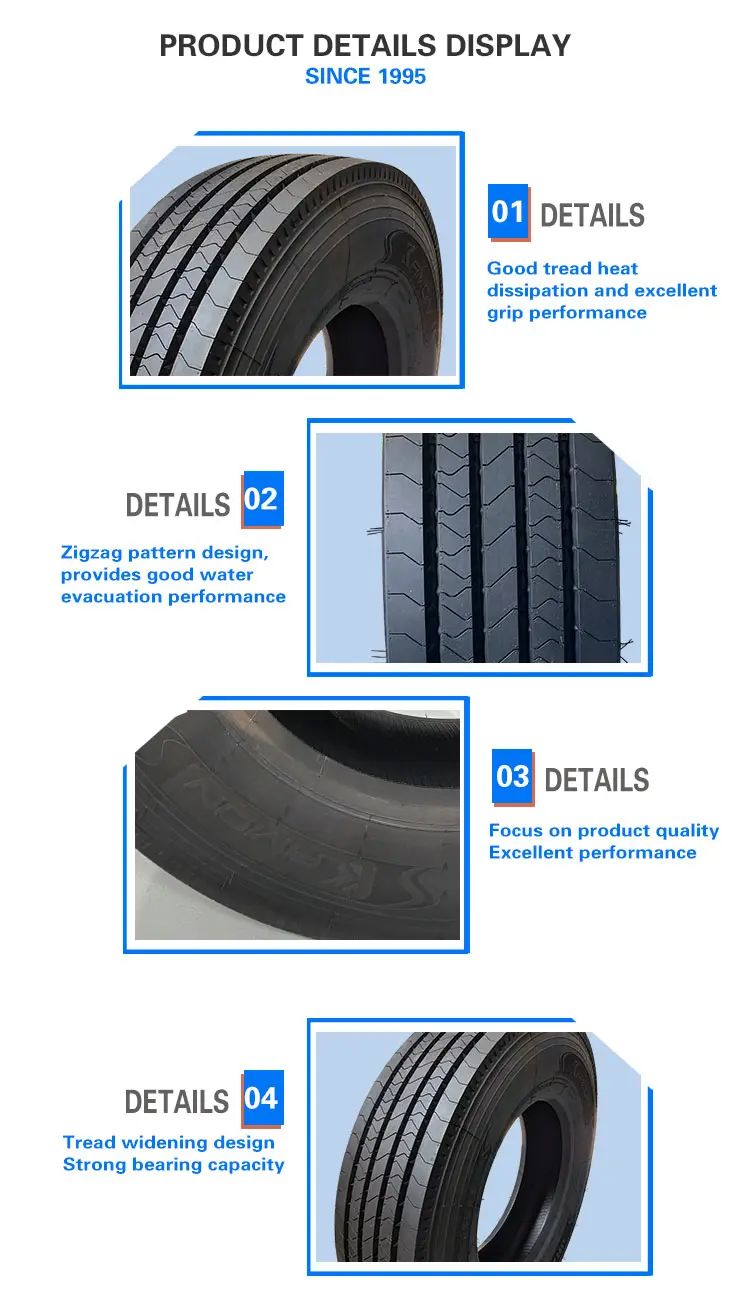 PRODUCT DETAILS DISPLAY
SINCE 1995

01 DETAILS
Good tread heat dissipation and excellent grip performance

DETAILS 02
Zigzag pattern design, provides good water evacuation performance

03 DETAILS
Focus on product quality
Excellent performance

DETAILS 04
Tread widening design
Strong bearing capacity